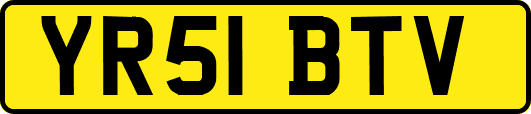 YR51 BTV